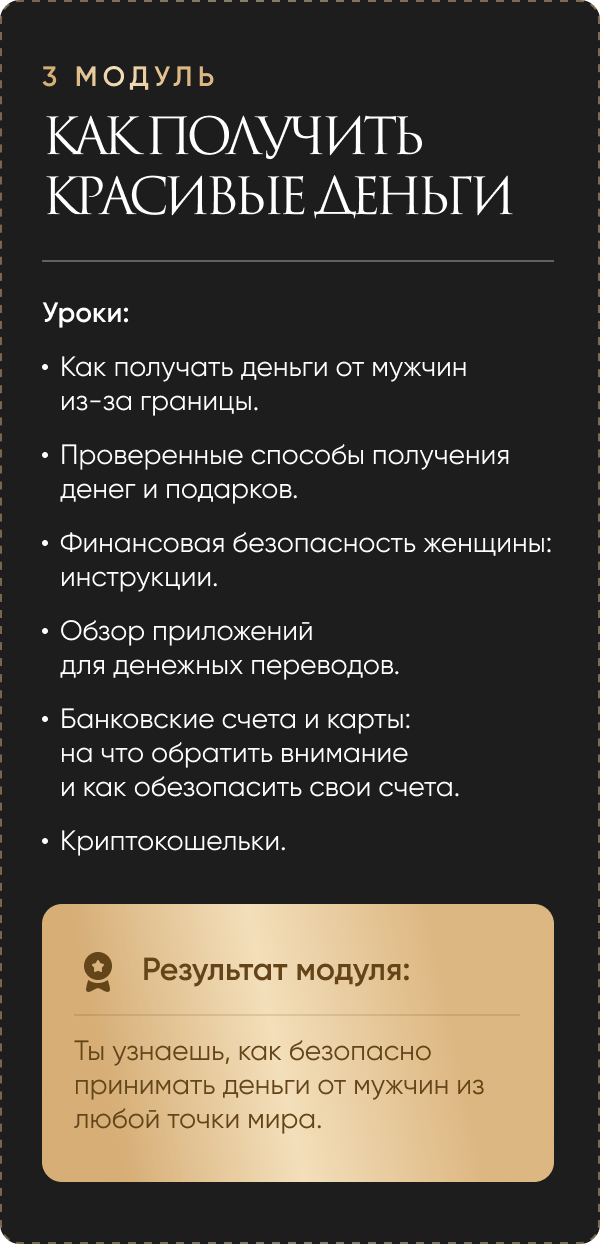 3 МОДУЛЬ

КАК ПОЛУЧИТЬ КРАСИВЫЕ ДЕНЬГИ

Уроки:

• Как получать деньги от мужчин из-за границы.

• Проверенные способы получения денег и подарков.

• Финансовая безопасность женщины: инструкции.

• Обзор приложений для денежных переводов.

• Банковские счета и карты: на что обратить внимание и как обезопасить свои счета.

• Криптокошельки.

Результат модуля:

Ты узнаешь, как безопасно принимать деньги от мужчин из любой точки мира.